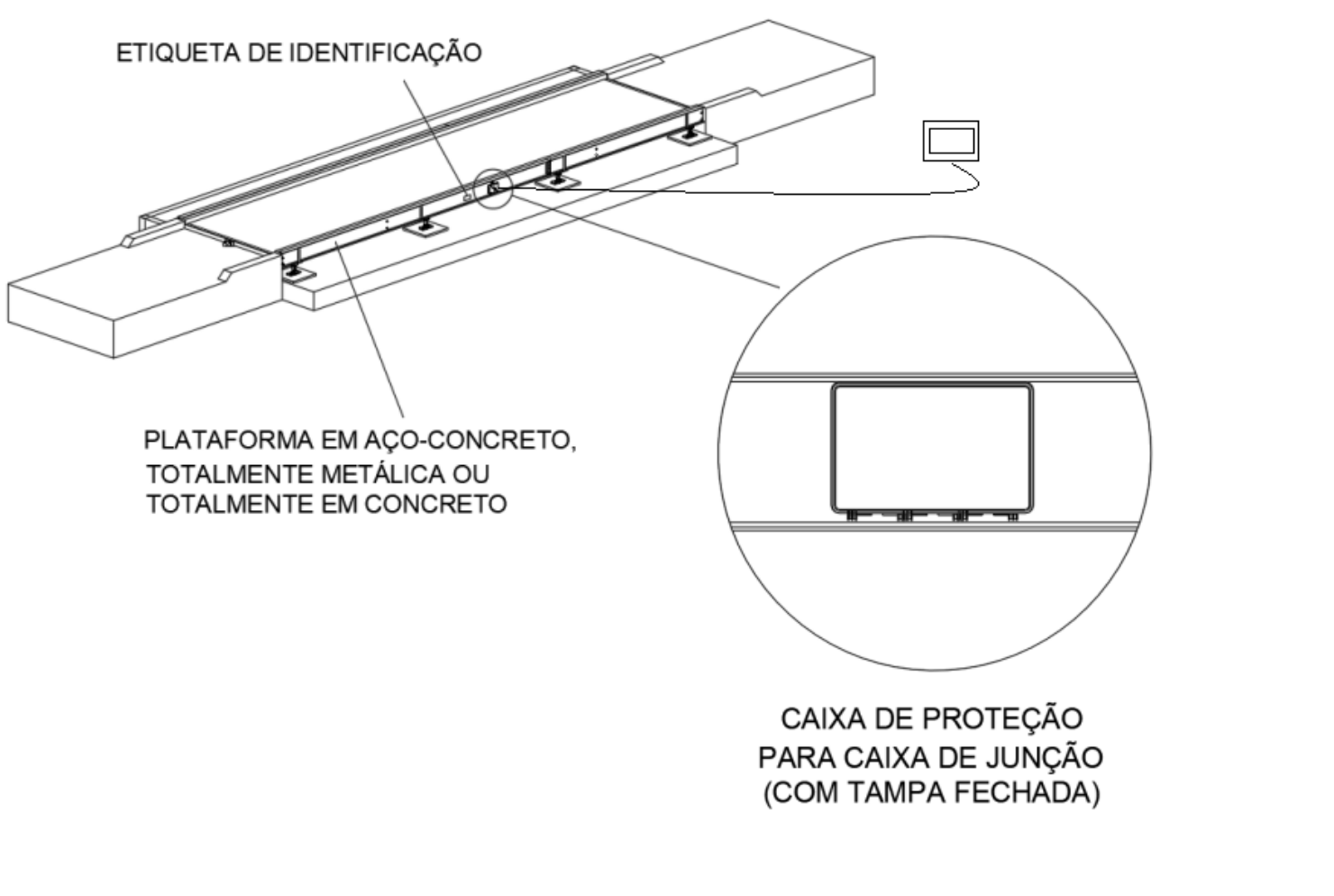 ETIQUETA DE IDENTIFICAÇÃO

PLATAFORMA EM AÇO-CONCRETO, TOTALMENTE METÁLICA OU TOTALMENTE EM CONCRETO

CAIXA DE PROTEÇÃO PARA CAIXA DE JUNÇÃO (COM TAMPA FECHADA)